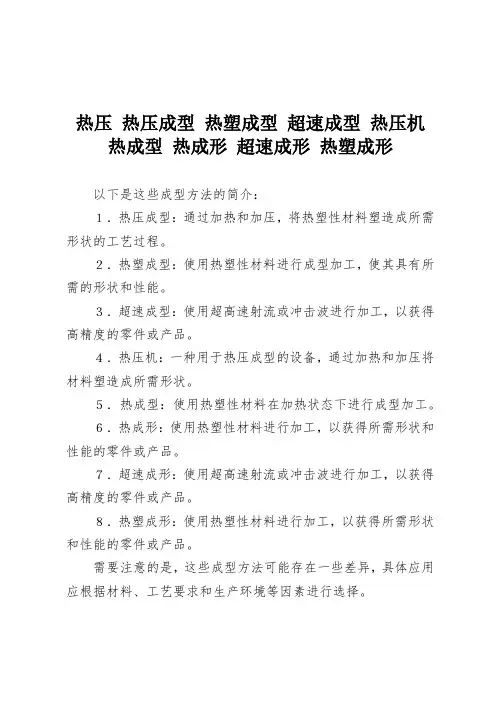 热压 热压成型 热塑成型 超速成型 热压机 热成型 热成形 超速成形 热塑成形

以下是这些成型方法的简介：

1．热压成型：通过加热和加压，将热塑性材料塑造成所需形状的工艺过程。

2．热塑成型：使用热塑性材料进行成型加工，使其具有所需的形状和性能。

3．超速成型：使用超高速射流或冲击波进行加工，以获得高精度的零件或产品。

4．热压机：一种用于热压成型的设备，通过加热和加压将材料塑造成所需形状。

5．热成型：使用热塑性材料在加热状态下进行成型加工。

6．热成形：使用热塑性材料进行加工，以获得所需形状和性能的零件或产品。

7．超速成形：使用超高速射流或冲击波进行加工，以获得高精度的零件或产品。

8．热塑成形：使用热塑性材料进行加工，以获得所需形状和性能的零件或产品。

需要注意的是，这些成型方法可能存在一些差异，具体应用应根据材料、工艺要求和生产环境等因素进行选择。